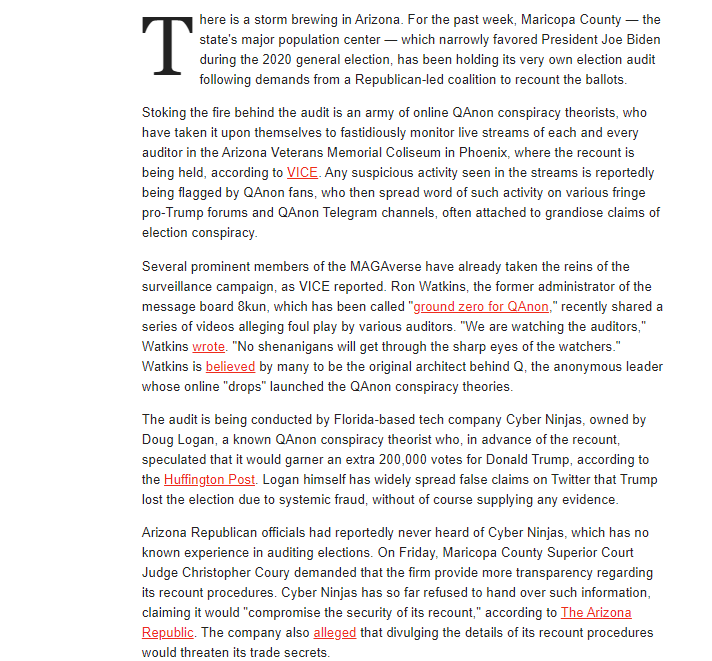 There is a storm brewing in Arizona. For the past week, Maricopa County — the state's major population center — which narrowly favored President Joe Biden during the 2020 general election, has been holding its very own election audit following demands from a Republican-led coalition to recount the ballots.

Stoking the fire behind the audit is an army of online QAnon conspiracy theorists, who have taken it upon themselves to fastidiously monitor live streams of each and every auditor in the Arizona Veterans Memorial Coliseum in Phoenix, where the recount is being held, according to VICE. Any suspicious activity seen in the streams is reportedly being flagged by QAnon fans, who then spread word of such activity on various fringe pro-Trump forums and QAnon Telegram channels, often attached to grandiose claims of election conspiracy.

Several prominent members of the MAGAverse have already taken the reins of the surveillance campaign, as VICE reported. Ron Watkins, the former administrator of the message board 8kun, which has been called "ground zero for QAnon," recently shared a series of videos alleging foul play by various auditors. "We are watching the auditors," Watkins wrote. "No shenanigans will get through the sharp eyes of the watchers." Watkins is believed by many to be the original architect behind Q, the anonymous leader whose online "drops" launched the QAnon conspiracy theories.

The audit is being conducted by Florida-based tech company Cyber Ninjas, owned by Doug Logan, a known QAnon conspiracy theorist who, in advance of the recount, speculated that it would garner an extra 200,000 votes for Donald Trump, according to the Huffington Post. Logan himself has widely spread false claims on Twitter that Trump lost the election due to systemic fraud, without of course supplying any evidence.

Arizona Republican officials had reportedly never heard of Cyber Ninjas, which has no known experience in auditing elections. On Friday, Maricopa County Superior Court Judge Christopher Coury demanded that the firm provide more transparency regarding its recount procedures. Cyber Ninjas has so far refused to hand over such information, claiming it would "compromise the security of its recount," according to The Arizona Republic. The company also alleged that divulging the details of its recount procedures would threaten its trade secrets.